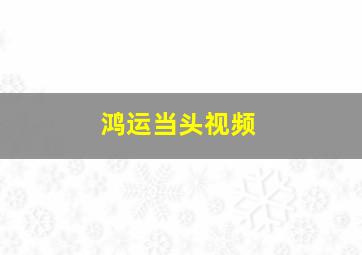 鸿运当头视频